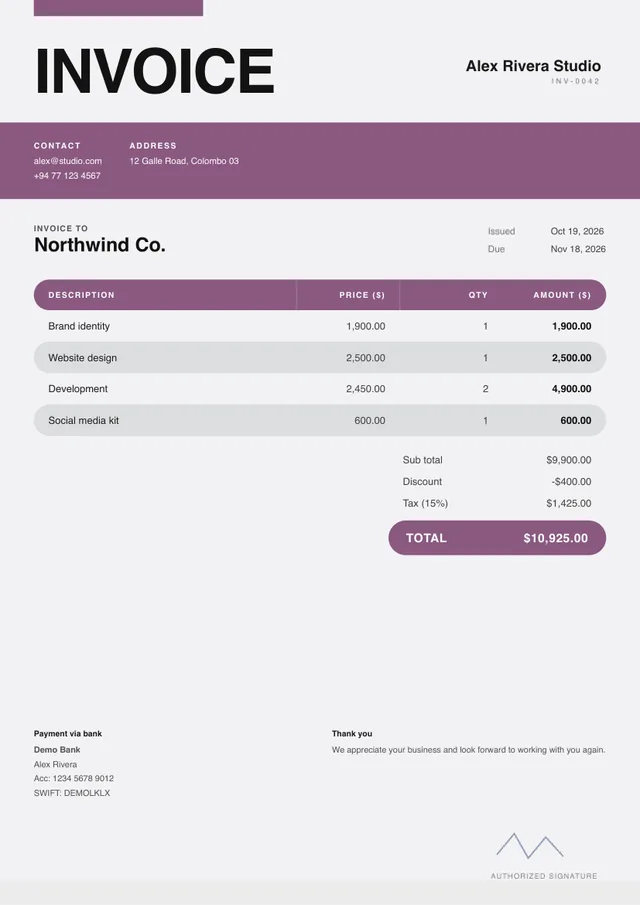 INVOICE

Alex Rivera Studio
INV-0042

CONTACT
alex@studio.com
+94 77 123 4567

ADDRESS
12 Galle Road, Colombo 03

INVOICE TO
Northwind Co.

Issued Oct 19, 2026
Due Nov 18, 2026

| DESCRIPTION | PRICE ($) | QTY | AMOUNT ($) |
|---|---|---|---|
| Brand identity | 1,900.00 | 1 | 1,900.00 |
| Website design | 2,500.00 | 1 | 2,500.00 |
| Development | 2,450.00 | 2 | 4,900.00 |
| Social media kit | 600.00 | 1 | 600.00 |

Sub total $9,900.00
Discount -$400.00
Tax (15%) $1,425.00
TOTAL $10,925.00

Payment via bank
Demo Bank
Alex Rivera
Acc: 1234 5678 9012
SWIFT: DEMOLKLX

Thank you
We appreciate your business and look forward to working with you again.

AUTHORIZED SIGNATURE